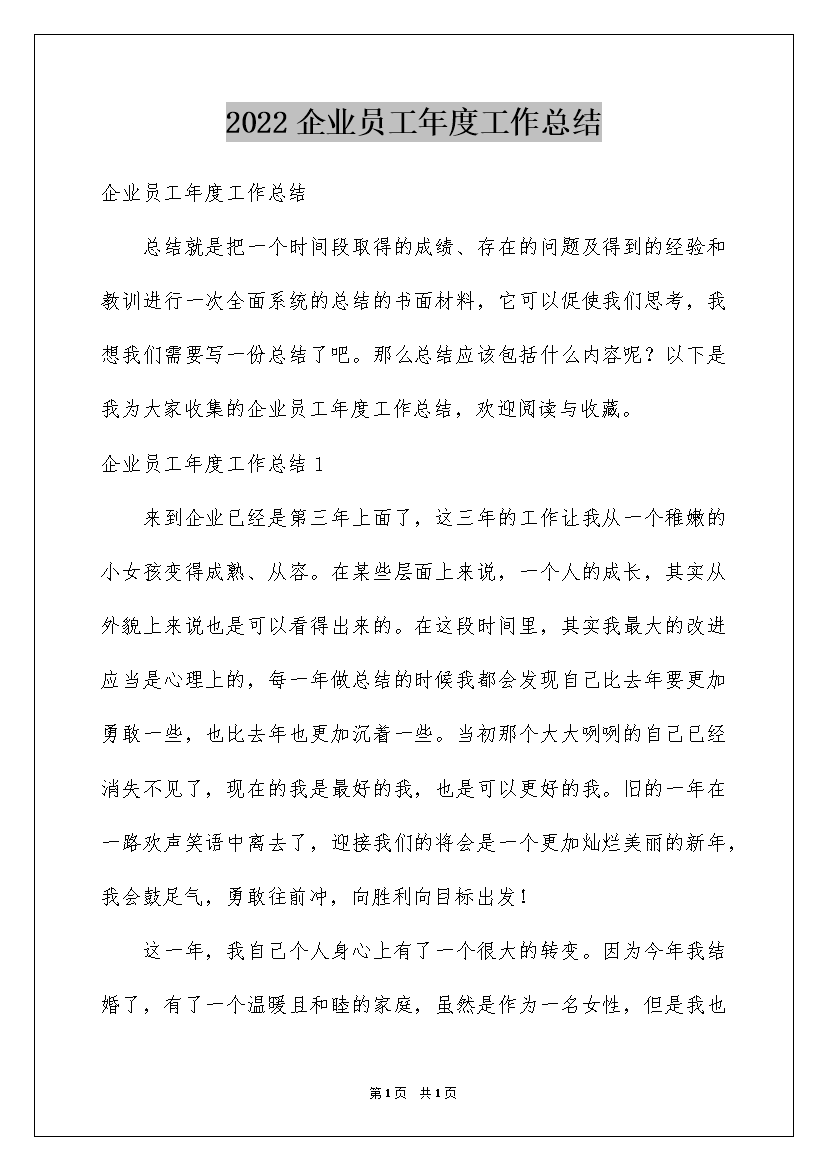 2022 企业员工年度工作总结

企业员工年度工作总结

总结就是把一个时间段取得的成绩、存在的问题及得到的经验和教训进行一次全面系统的总结的书面材料，它可以促使我们思考，我想我们需要写一份总结了吧。那么总结应该包括什么内容呢？以下是我为大家收集的企业员工年度工作总结，欢迎阅读与收藏。

企业员工年度工作总结 1

来到企业已经是第三年上面了，这三年的工作让我从一个稚嫩的小女孩变得成熟、从容。在某些层面上来说，一个人的成长，其实从外貌上来说也是可以看得出来的。在这段时间里，其实我最大的改进应当是心理上的，每一年做总结的时候我都会发现自己比去年要更加勇敢一些，也比去年也更加沉着一些。当初那个大大咧咧的自己已经消失不见了，现在的我是最好的我，也是可以更好的我。旧的一年在一路欢声笑语中离去了，迎接我们的将会是一个更加灿烂美丽的新年，我会鼓足气，勇敢往前冲，向胜利向目标出发！

这一年，我自己个人身心上有了一个很大的转变。因为今年我结婚了，有了一个温暖且和睦的家庭，虽然是作为一名女性，但是我也

第1页 共1页